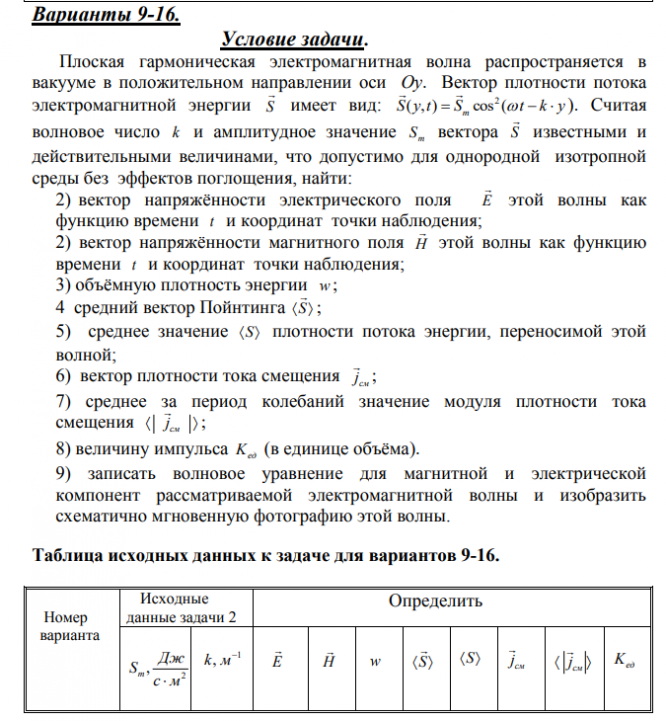 Варианты 9-16.

Условие задачи.

Плоская гармоническая электромагнитная волна распространяется в вакууме в положительном направлении оси $Oy$. Вектор плотности потока электромагнитной энергии $\vec{S}$ имеет вид: $\vec{S}(y,t)=\vec{S}_m\cos^2(\omega t-k\cdot y)$. Считая волновое число $k$ и амплитудное значение $S_m$ вектора $\vec{S}$ известными и действительными величинами, что допустимо для однородной изотропной среды без эффектов поглощения, найти:

2) вектор напряжённости электрического поля $\vec{E}$ этой волны как функцию времени $t$ и координат точки наблюдения;

2) вектор напряжённости магнитного поля $\vec{H}$ этой волны как функцию времени $t$ и координат точки наблюдения;

3) объёмную плотность энергии $w$;

4 средний вектор Пойнтинга $\langle\vec{S}\rangle$;

5) среднее значение $\langle S\rangle$ плотности потока энергии, переносимой этой волной;

6) вектор плотности тока смещения $\vec{j}_{см}$;

7) среднее за период колебаний значение модуля плотности тока смещения $\langle|\vec{j}_{см}|\rangle$;

8) величину импульса $K_{ед}$ (в единице объёма).

9) записать волновое уравнение для магнитной и электрической компонент рассматриваемой электромагнитной волны и изобразить схематично мгновенную фотографию этой волны.

Таблица исходных данных к задаче для вариантов 9-16.

| Номер варианта | Исходные данные задачи 2 | | Определить | | | | | | | |
|---|---|---|---|---|---|---|---|---|---|---|
| | $S_m, \frac{Дж}{с\cdot м^2}$ | $k, м^{-1}$ | $\vec{E}$ | $\vec{H}$ | $w$ | $\langle\vec{S}\rangle$ | $\langle S\rangle$ | $\vec{j}_{см}$ | $\langle|\vec{j}_{см}|\rangle$ | $K_{ед}$ |